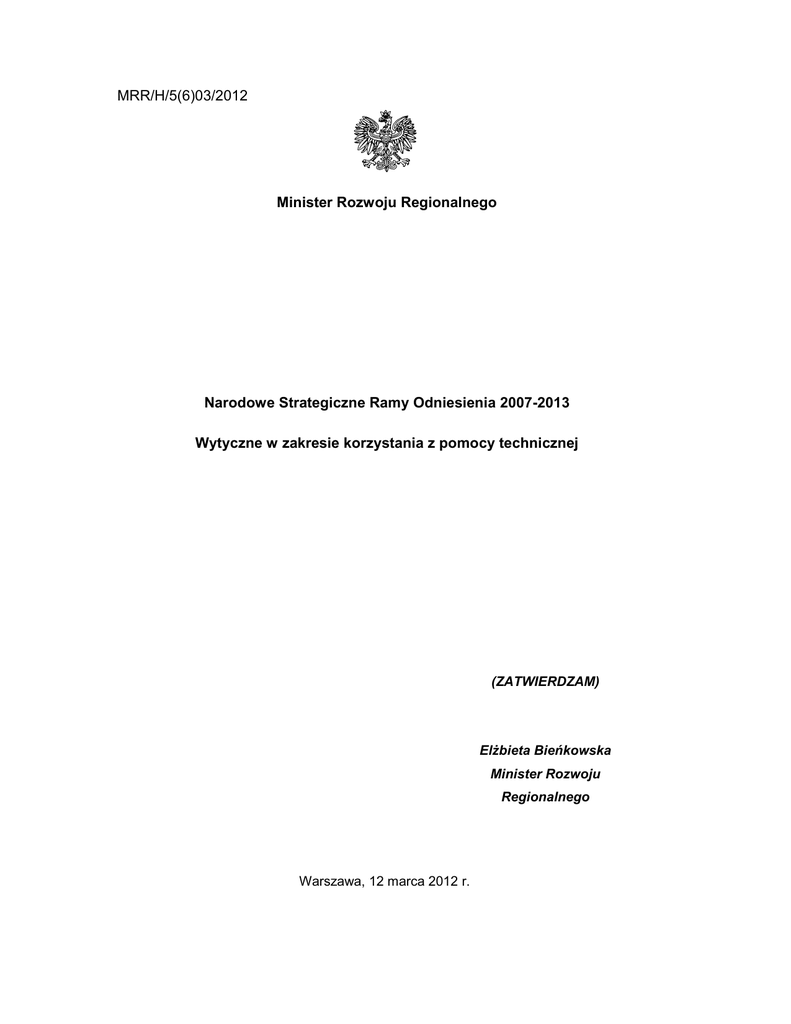 MRR/H/5(6)03/2012

Minister Rozwoju Regionalnego

Narodowe Strategiczne Ramy Odniesienia 2007-2013

Wytyczne w zakresie korzystania z pomocy technicznej

(ZATWIERDZAM)

Elżbieta Bieńkowska
Minister Rozwoju
Regionalnego

Warszawa, 12 marca 2012 r.